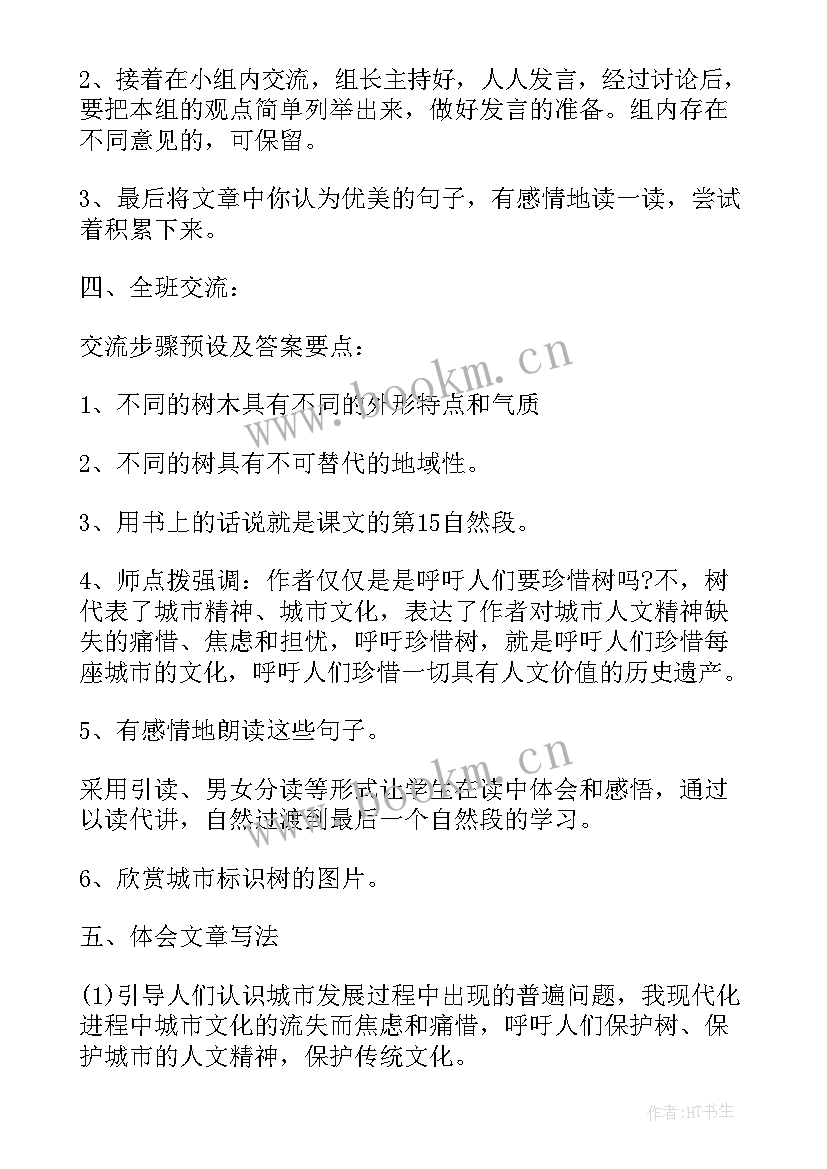 2、接着在小组内交流，组长主持好，人人发言，经过讨论后，要把本组的观点简单列举出来，做好发言的准备。组内存在不同意见的，可保留。

3、最后将文章中你认为优美的句子，有感情地读一读，尝试着积累下来。

四、全班交流：

交流步骤预设及答案要点：

1、不同的树木具有不同的外形特点和气质

2、不同的树具有不可替代的地域性。

3、用书上的话说就是课文的第15自然段。

4、师点拨强调：作者仅仅是是呼吁人们要珍惜树吗?不，树代表了城市精神、城市文化，表达了作者对城市人文精神缺失的痛惜、焦虑和担忧，呼吁珍惜树，就是呼吁人们珍惜每座城市的文化，呼吁人们珍惜一切具有人文价值的历史遗产。

5、有感情地朗读这些句子。

采用引读、男女分读等形式让学生在读中体会和感悟，通过以读代讲，自然过渡到最后一个自然段的学习。

6、欣赏城市标识树的图片。

五、体会文章写法

(1)引导人们认识城市发展过程中出现的普遍问题，我现代化进程中城市文化的流失而焦虑和痛惜，呼吁人们保护树、保护城市的人文精神，保护传统文化。

www.bookm.cn

www.bookm.cn

作者:HT书生